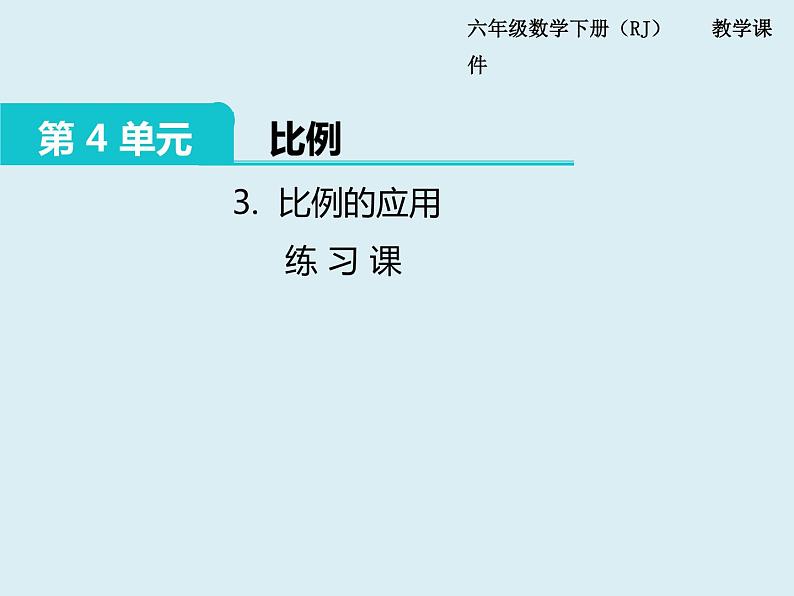 六年级数学下册（RJ）　　教学课件

第 4 单元　比例

3. 比例的应用

练 习 课